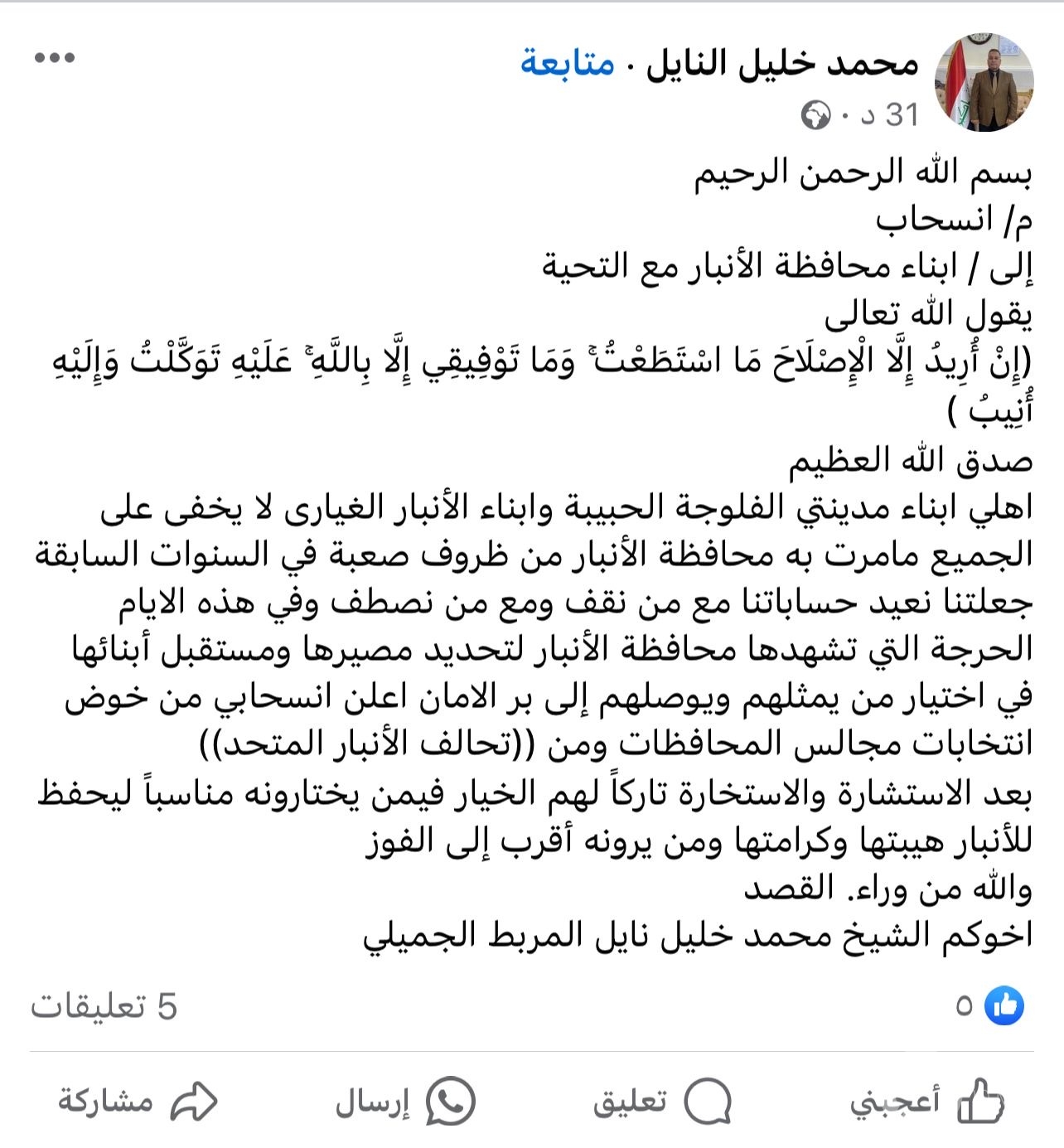 محمد خليل النايل · متابعة
31 د ·

بسم الله الرحمن الرحيم
م/ انسحاب
إلى / ابناء محافظة الأنبار مع التحية
يقول الله تعالى
(إِنْ أُرِيدُ إِلَّا الْإِصْلَاحَ مَا اسْتَطَعْتُ ۚ وَمَا تَوْفِيقِي إِلَّا بِاللَّهِ ۚ عَلَيْهِ تَوَكَّلْتُ وَإِلَيْهِ أُنِيبُ )
صدق الله العظيم
اهلي ابناء مدينتي الفلوجة الحبيبة وابناء الأنبار الغيارى لا يخفى على الجميع مامرت به محافظة الأنبار من ظروف صعبة في السنوات السابقة جعلتنا نعيد حساباتنا مع من نقف ومع من نصطف وفي هذه الايام الحرجة التي تشهدها محافظة الأنبار لتحديد مصيرها ومستقبل أبنائها في اختيار من يمثلهم ويوصلهم إلى بر الامان اعلن انسحابي من خوض انتخابات مجالس المحافظات ومن ((تحالف الأنبار المتحد))
بعد الاستشارة والاستخارة تاركاً لهم الخيار فيمن يختارونه مناسباً ليحفظ للأنبار هيبتها وكرامتها ومن يرونه أقرب إلى الفوز
والله من وراء. القصد
اخوكم الشيخ محمد خليل نايل المربط الجميلي

٥
5 تعليقات

أعجبني
تعليق
إرسال
مشاركة